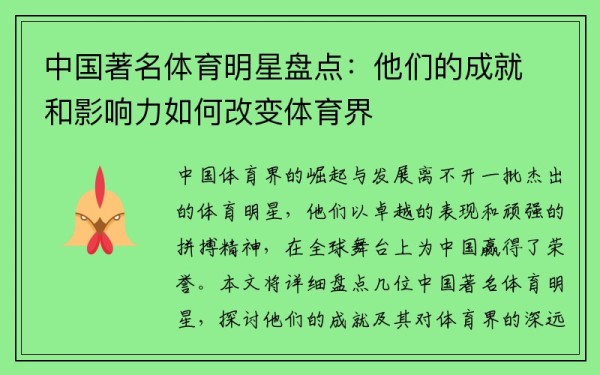 中国著名体育明星盘点：他们的成就和影响力如何改变体育界

中国体育界的崛起与发展离不开一批杰出的体育明星，他们以卓越的表现和顽强的拼搏精神，在全球舞台上为中国赢得了荣誉。本文将详细盘点几位中国著名体育明星，探讨他们的成就及其对体育界的深远